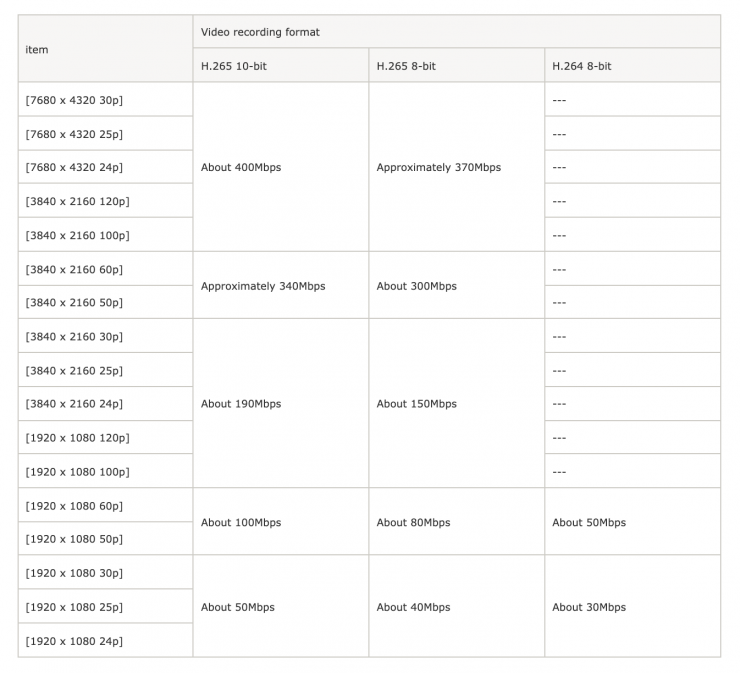 | item | Video recording format | | |
|---|---|---|---|
| | H.265 10-bit | H.265 8-bit | H.264 8-bit |
| [7680 x 4320 30p] | About 400Mbps | Approximately 370Mbps | --- |
| [7680 x 4320 25p] | | | --- |
| [7680 x 4320 24p] | | | --- |
| [3840 x 2160 120p] | | | --- |
| [3840 x 2160 100p] | | | --- |
| [3840 x 2160 60p] | Approximately 340Mbps | About 300Mbps | --- |
| [3840 x 2160 50p] | | | --- |
| [3840 x 2160 30p] | About 190Mbps | About 150Mbps | --- |
| [3840 x 2160 25p] | | | --- |
| [3840 x 2160 24p] | | | --- |
| [1920 x 1080 120p] | | | --- |
| [1920 x 1080 100p] | | | --- |
| [1920 x 1080 60p] | About 100Mbps | About 80Mbps | About 50Mbps |
| [1920 x 1080 50p] | | | |
| [1920 x 1080 30p] | About 50Mbps | About 40Mbps | About 30Mbps |
| [1920 x 1080 25p] | | | |
| [1920 x 1080 24p] | | | |